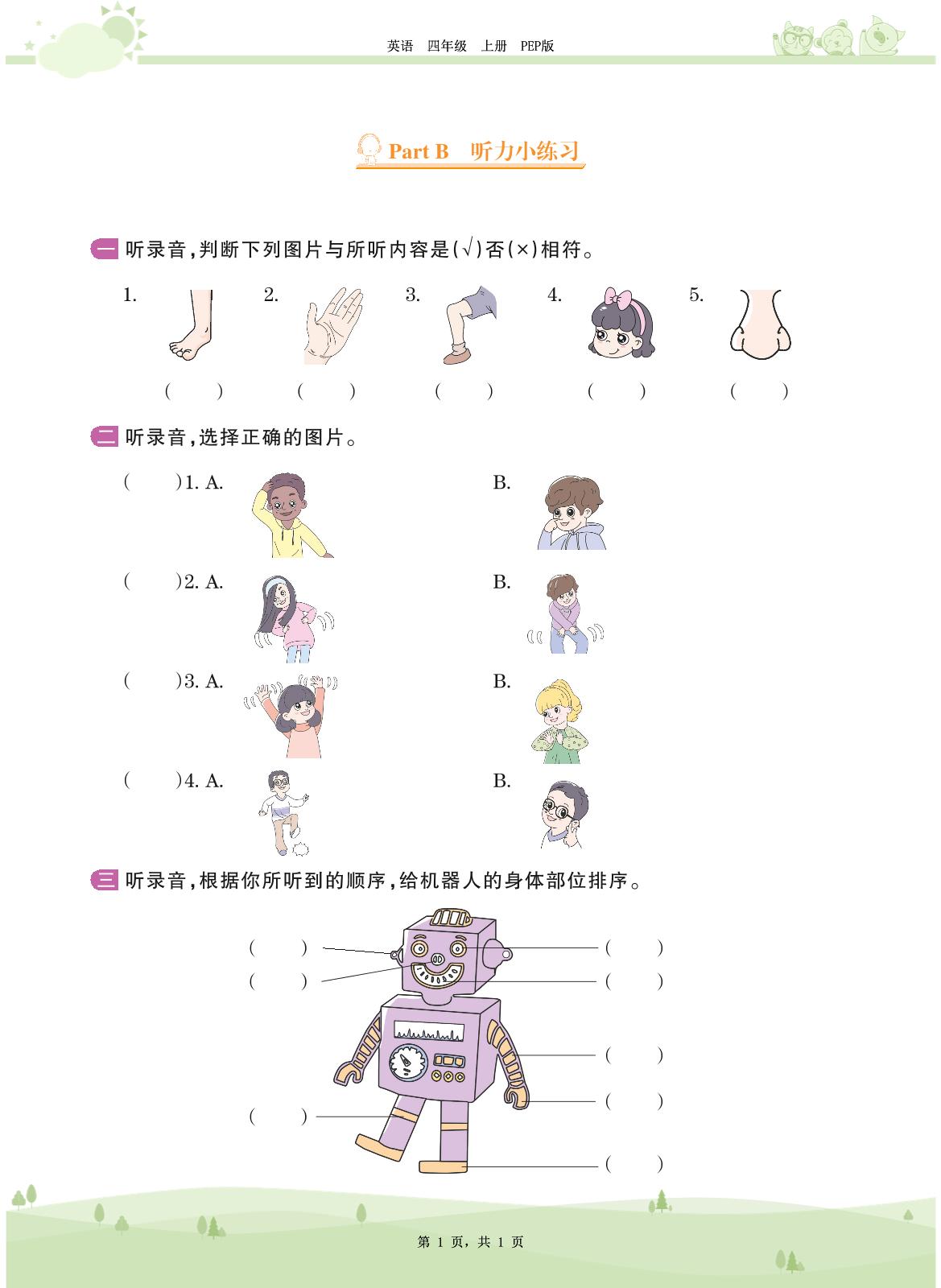 英语 四年级 上册 PEP版

Part B 听力小练习

一 听录音，判断下列图片与所听内容是(√)否(×)相符。

1. 2. 3. 4. 5.

( ) ( ) ( ) ( ) ( )

二 听录音，选择正确的图片。

( )1. A. B.

( )2. A. B.

( )3. A. B.

( )4. A. B.

三 听录音，根据你所听到的顺序，给机器人的身体部位排序。

( ) ( )
( ) ( )
( )
( )
( )
( )

第1页，共1页